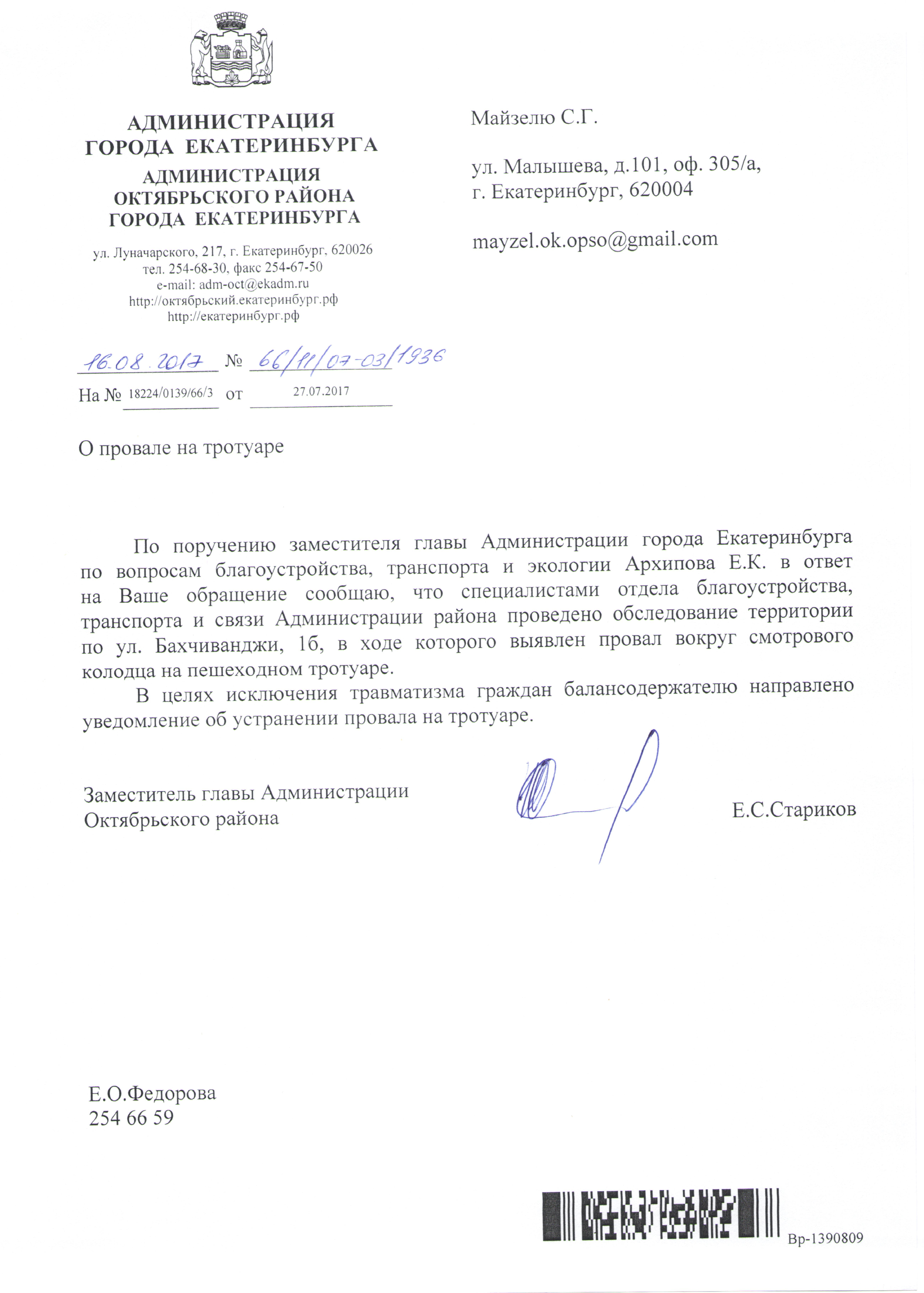 АДМИНИСТРАЦИЯ
ГОРОДА ЕКАТЕРИНБУРГА
АДМИНИСТРАЦИЯ
ОКТЯБРЬСКОГО РАЙОНА
ГОРОДА ЕКАТЕРИНБУРГА

ул. Луначарского, 217, г. Екатеринбург, 620026
тел. 254-68-30, факс 254-67-50
e-mail: adm-oct@ekadm.ru
http://октябрьский.екатеринбург.рф
http://екатеринбург.рф

16.08.2017 № 66/11/07-03/1936

На № 18224/0139/66/3 от 27.07.2017

Майзелю С.Г.

ул. Малышева, д.101, оф. 305/а,
г. Екатеринбург, 620004

mayzel.ok.opso@gmail.com

О провале на тротуаре

По поручению заместителя главы Администрации города Екатеринбурга по вопросам благоустройства, транспорта и экологии Архипова Е.К. в ответ на Ваше обращение сообщаю, что специалистами отдела благоустройства, транспорта и связи Администрации района проведено обследование территории по ул. Бахчиванджи, 1б, в ходе которого выявлен провал вокруг смотрового колодца на пешеходном тротуаре.

В целях исключения травматизма граждан балансодержателю направлено уведомление об устранении провала на тротуаре.

Заместитель главы Администрации
Октябрьского района

Е.С.Стариков

Е.О.Федорова
254 66 59

Вр-1390809